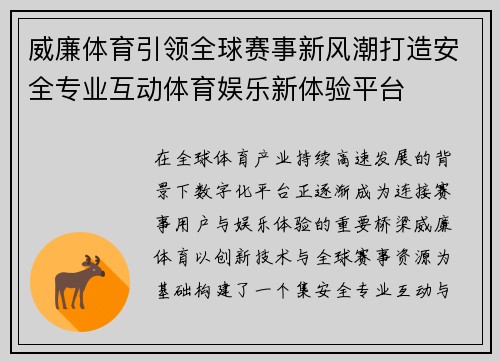 威廉体育引领全球赛事新风潮打造安全专业互动体育娱乐新体验平台

在全球体育产业持续高速发展的背景下数字化平台正逐渐成为连接赛事用户与娱乐体验的重要桥梁威廉体育以创新技术与全球赛事资源为基础构建了一个集安全专业互动与